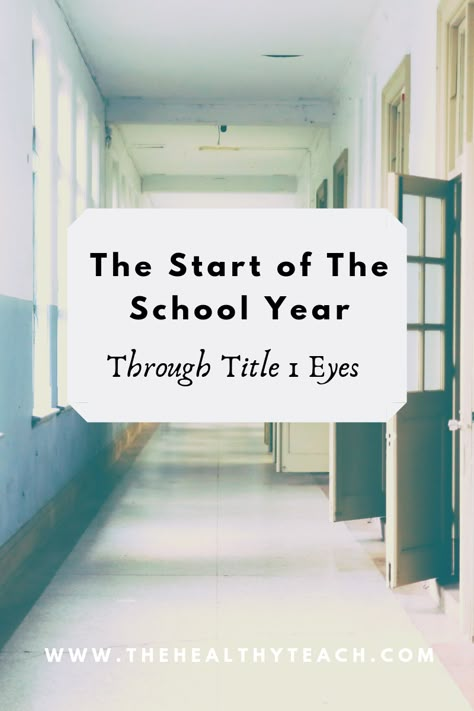 The Start of The School Year

Through Title 1 Eyes

WWW.THEHEALTHYTEACH.COM